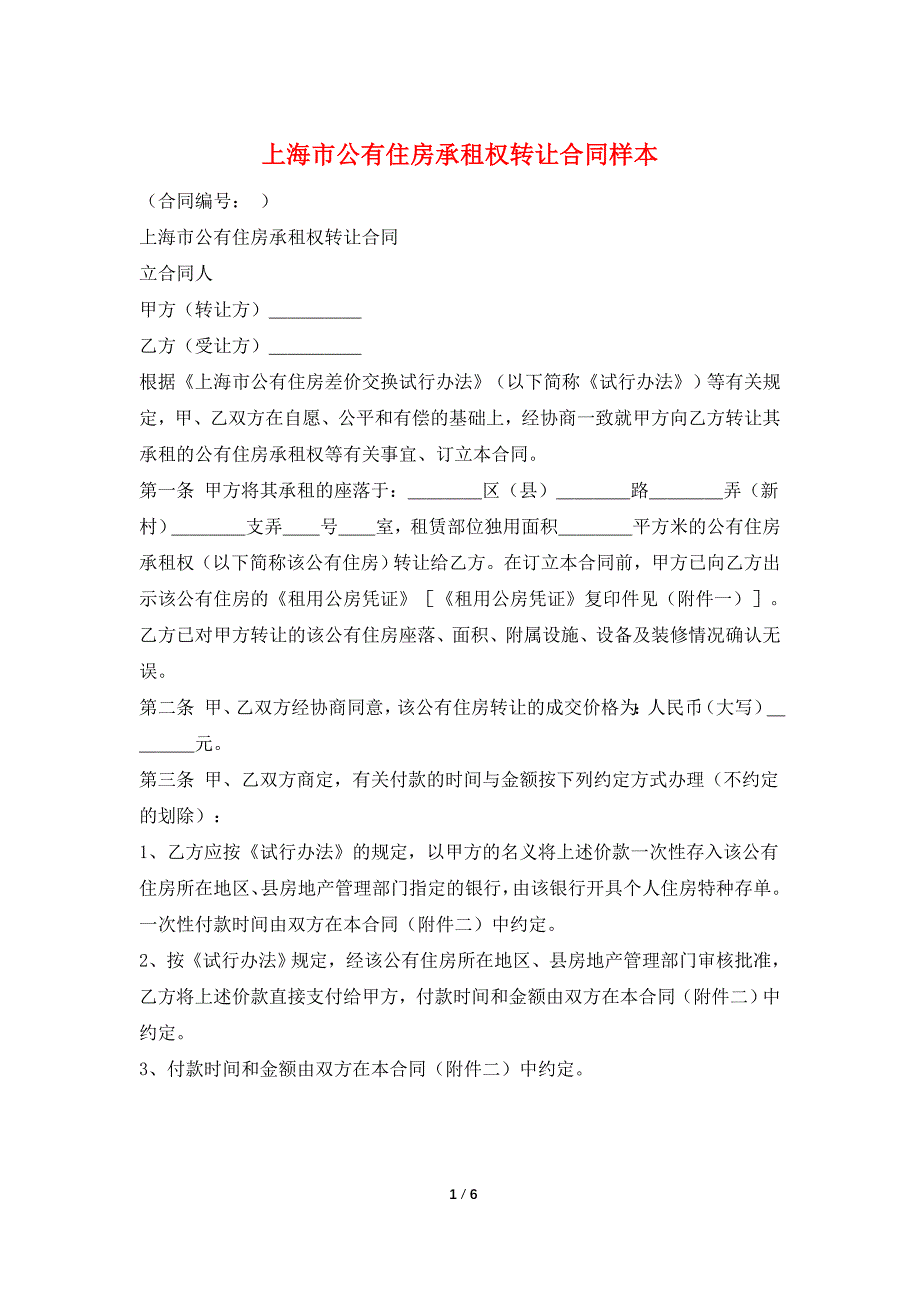 上海市公有住房承租权转让合同样本

（合同编号：  ）

上海市公有住房承租权转让合同

立合同人

甲方（转让方）__________

乙方（受让方）__________

根据《上海市公有住房差价交换试行办法》（以下简称《试行办法》）等有关规定，甲、乙双方在自愿、公平和有偿的基础上，经协商一致就甲方向乙方转让其承租的公有住房承租权等有关事宜、订立本合同。

第一条 甲方将其承租的座落于：________区（县）________路________弄（新村）________支弄____号____室，租赁部位独用面积________平方米的公有住房承租权（以下简称该公有住房）转让给乙方。在订立本合同前，甲方已向乙方出示该公有住房的《租用公房凭证》［《租用公房凭证》复印件见（附件一）］。乙方已对甲方转让的该公有住房座落、面积、附属设施、设备及装修情况确认无误。

第二条 甲、乙双方经协商同意，该公有住房转让的成交价格为：人民币（大写）________元。

第三条 甲、乙双方商定，有关付款的时间与金额按下列约定方式办理（不约定的划除）：

1、乙方应按《试行办法》的规定，以甲方的名义将上述价款一次性存入该公有住房所在地区、县房地产管理部门指定的银行，由该银行开具个人住房特种存单。一次性付款时间由双方在本合同（附件二）中约定。

2、按《试行办法》规定，经该公有住房所在地区、县房地产管理部门审核批准，乙方将上述价款直接支付给甲方，付款时间和金额由双方在本合同（附件二）中约定。

3、付款时间和金额由双方在本合同（附件二）中约定。

1 / 6